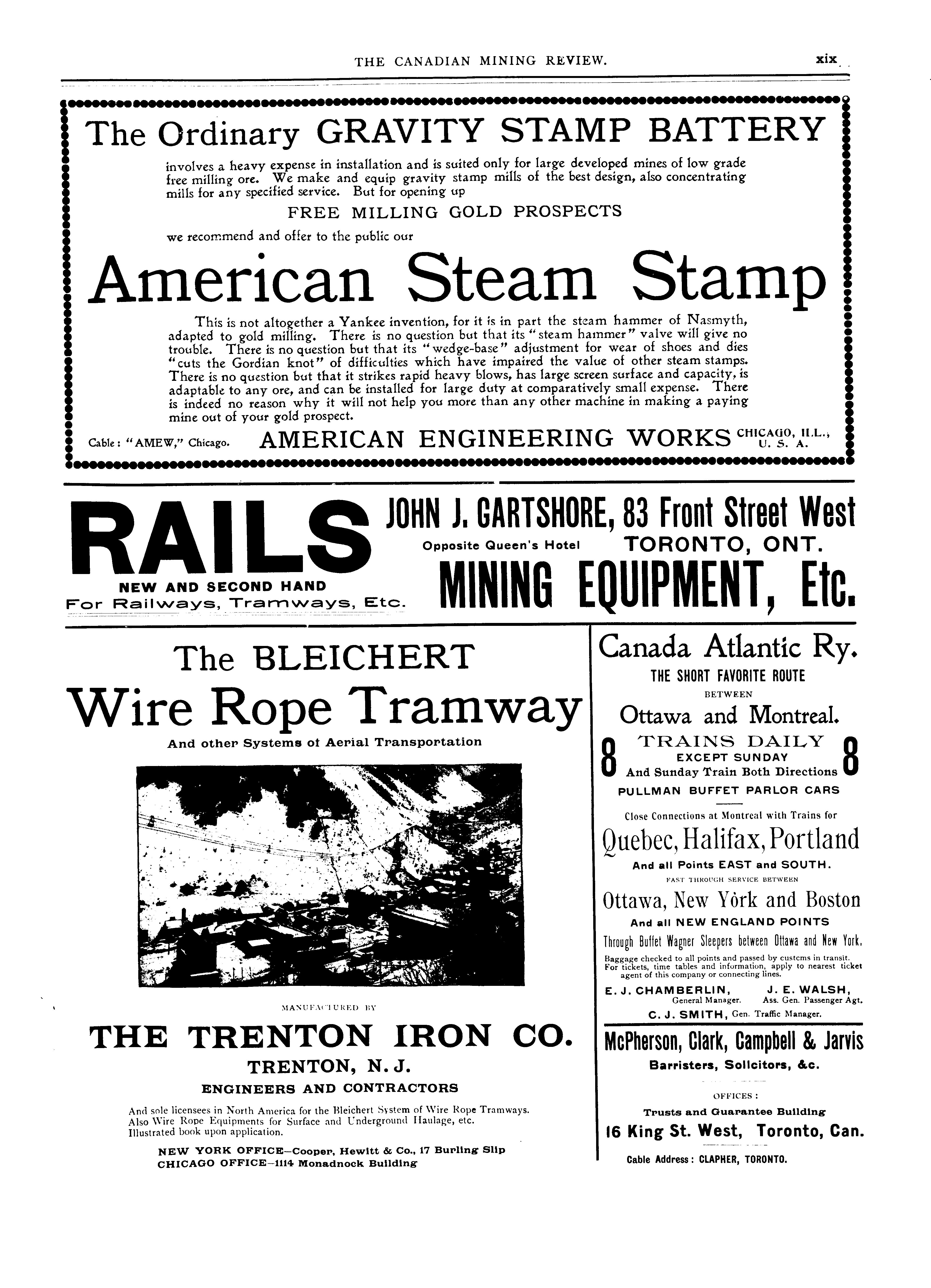 THE CANADIAN MINING REVIEW. xix

The Ordinary GRAVITY STAMP BATTERY

involves a heavy expense in installation and is suited only for large developed mines of low grade free milling ore. We make and equip gravity stamp mills of the best design, also concentrating mills for any specified service. But for opening up

FREE MILLING GOLD PROSPECTS

we recommend and offer to the public our

American Steam Stamp

This is not altogether a Yankee invention, for it is in part the steam hammer of Nasmyth, adapted to gold milling. There is no question but that its "steam hammer" valve will give no trouble. There is no question but that its "wedge-base" adjustment for wear of shoes and dies "cuts the Gordian knot" of difficulties which have impaired the value of other steam stamps. There is no question but that it strikes rapid heavy blows, has large screen surface and capacity, is adaptable to any ore, and can be installed for large duty at comparatively small expense. There is indeed no reason why it will not help you more than any other machine in making a paying mine out of your gold prospect.

Cable: "AMEW," Chicago. AMERICAN ENGINEERING WORKS CHICAGO, ILL., U. S. A.

RAILS

NEW AND SECOND HAND
For Railways, Tramways, Etc.

JOHN J. GARTSHORE, 83 Front Street West
Opposite Queen's Hotel TORONTO, ONT.
MINING EQUIPMENT, Etc.

The BLEICHERT
Wire Rope Tramway
And other Systems of Aerial Transportation

MANUFACTURED BY
THE TRENTON IRON CO.
TRENTON, N. J.
ENGINEERS AND CONTRACTORS

And sole licensees in North America for the Bleichert System of Wire Rope Tramways. Also Wire Rope Equipments for Surface and Underground Haulage, etc. Illustrated book upon application.

NEW YORK OFFICE—Cooper, Hewitt & Co., 17 Burling Slip
CHICAGO OFFICE—1114 Monadnock Building

Canada Atlantic Ry.
THE SHORT FAVORITE ROUTE
BETWEEN
Ottawa and Montreal.
8 TRAINS DAILY 8
EXCEPT SUNDAY
And Sunday Train Both Directions
PULLMAN BUFFET PARLOR CARS

Close Connections at Montreal with Trains for
Quebec, Halifax, Portland
And all Points EAST and SOUTH.
FAST THROUGH SERVICE BETWEEN
Ottawa, New York and Boston
And all NEW ENGLAND POINTS
Through Buffet Wagner Sleepers between Ottawa and New York.
Baggage checked to all points and passed by customs in transit.
For tickets, time tables and information, apply to nearest ticket agent of this company or connecting lines.
E. J. CHAMBERLIN, General Manager. J. E. WALSH, Ass. Gen. Passenger Agt.
C. J. SMITH, Gen. Traffic Manager.

McPherson, Clark, Campbell & Jarvis
Barristers, Solicitors, &c.
OFFICES:
Trusts and Guarantee Building
16 King St. West, Toronto, Can.
Cable Address: CLAPHER, TORONTO.